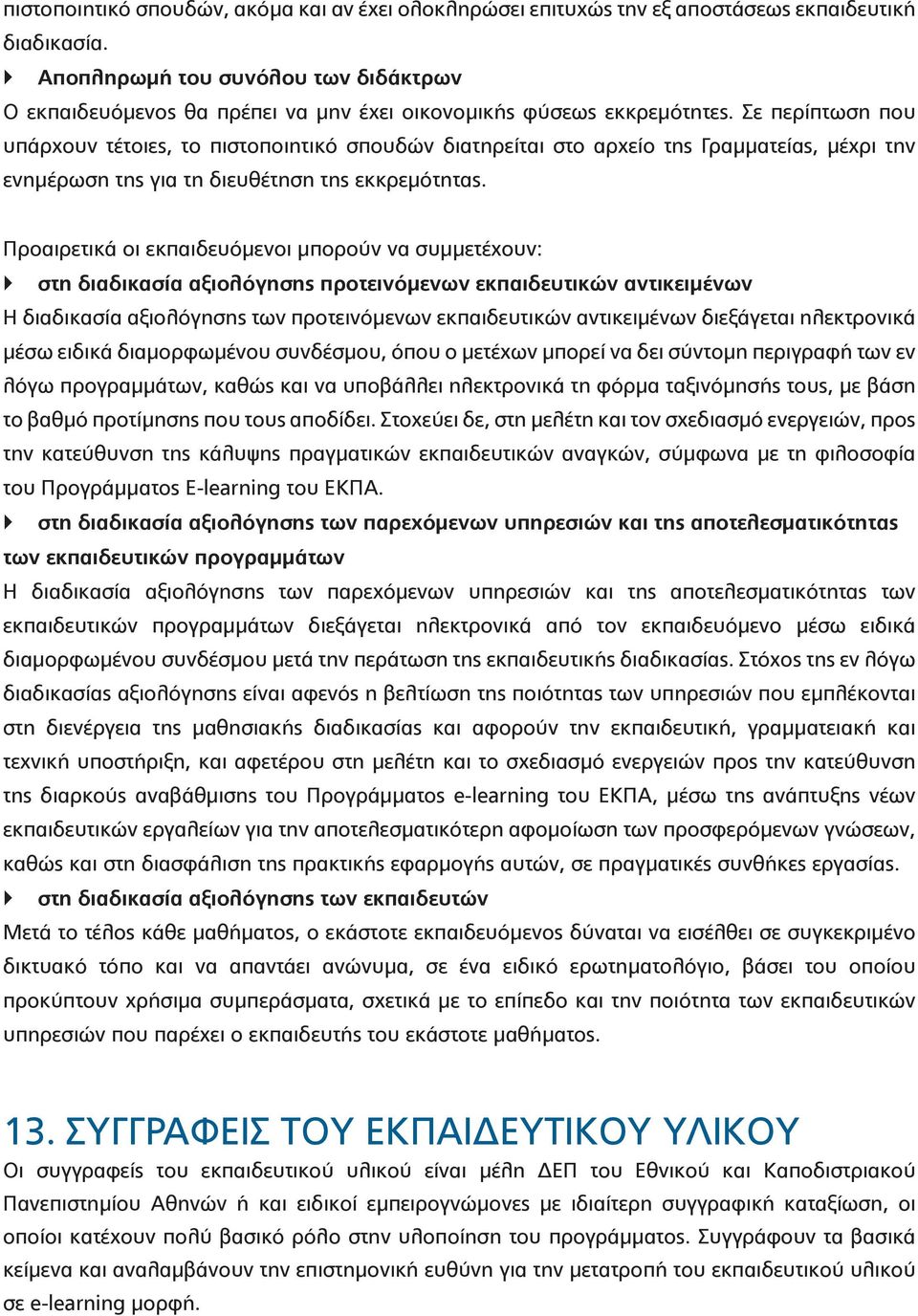 πιστοποιητικό σπουδών, ακόμα και αν έχει ολοκληρώσει επιτυχώς την εξ αποστάσεως εκπαιδευτική διαδικασία.

Αποπληρωμή του συνόλου των διδάκτρων
Ο εκπαιδευόμενος θα πρέπει να μην έχει οικονομικής φύσεως εκκρεμότητες. Σε περίπτωση που υπάρχουν τέτοιες, το πιστοποιητικό σπουδών διατηρείται στο αρχείο της Γραμματείας, μέχρι την ενημέρωση της για τη διευθέτηση της εκκρεμότητας.

Προαιρετικά οι εκπαιδευόμενοι μπορούν να συμμετέχουν:

στη διαδικασία αξιολόγησης προτεινόμενων εκπαιδευτικών αντικειμένων
Η διαδικασία αξιολόγησης των προτεινόμενων εκπαιδευτικών αντικειμένων διεξάγεται ηλεκτρονικά μέσω ειδικά διαμορφωμένου συνδέσμου, όπου ο μετέχων μπορεί να δει σύντομη περιγραφή των εν λόγω προγραμμάτων, καθώς και να υποβάλλει ηλεκτρονικά τη φόρμα ταξινόμησής τους, με βάση το βαθμό προτίμησης που τους αποδίδει. Στοχεύει δε, στη μελέτη και τον σχεδιασμό ενεργειών, προς την κατεύθυνση της κάλυψης πραγματικών εκπαιδευτικών αναγκών, σύμφωνα με τη φιλοσοφία του Προγράμματος E-learning του ΕΚΠΑ.

στη διαδικασία αξιολόγησης των παρεχόμενων υπηρεσιών και της αποτελεσματικότητας των εκπαιδευτικών προγραμμάτων
Η διαδικασία αξιολόγησης των παρεχόμενων υπηρεσιών και της αποτελεσματικότητας των εκπαιδευτικών προγραμμάτων διεξάγεται ηλεκτρονικά από τον εκπαιδευόμενο μέσω ειδικά διαμορφωμένου συνδέσμου μετά την περάτωση της εκπαιδευτικής διαδικασίας. Στόχος της εν λόγω διαδικασίας αξιολόγησης είναι αφενός η βελτίωση της ποιότητας των υπηρεσιών που εμπλέκονται στη διενέργεια της μαθησιακής διαδικασίας και αφορούν την εκπαιδευτική, γραμματειακή και τεχνική υποστήριξη, και αφετέρου στη μελέτη και το σχεδιασμό ενεργειών προς την κατεύθυνση της διαρκούς αναβάθμισης του Προγράμματος e-learning του ΕΚΠΑ, μέσω της ανάπτυξης νέων εκπαιδευτικών εργαλείων για την αποτελεσματικότερη αφομοίωση των προσφερόμενων γνώσεων, καθώς και στη διασφάλιση της πρακτικής εφαρμογής αυτών, σε πραγματικές συνθήκες εργασίας.

στη διαδικασία αξιολόγησης των εκπαιδευτών
Μετά το τέλος κάθε μαθήματος, ο εκάστοτε εκπαιδευόμενος δύναται να εισέλθει σε συγκεκριμένο δικτυακό τόπο και να απαντάει ανώνυμα, σε ένα ειδικό ερωτηματολόγιο, βάσει του οποίου προκύπτουν χρήσιμα συμπεράσματα, σχετικά με το επίπεδο και την ποιότητα των εκπαιδευτικών υπηρεσιών που παρέχει ο εκπαιδευτής του εκάστοτε μαθήματος.

13. ΣΥΓΓΡΑΦΕΙΣ ΤΟΥ ΕΚΠΑΙΔΕΥΤΙΚΟΥ ΥΛΙΚΟΥ
Οι συγγραφείς του εκπαιδευτικού υλικού είναι μέλη ΔΕΠ του Εθνικού και Καποδιστριακού Πανεπιστημίου Αθηνών ή και ειδικοί εμπειρογνώμονες με ιδιαίτερη συγγραφική καταξίωση, οι οποίοι κατέχουν πολύ βασικό ρόλο στην υλοποίηση του προγράμματος. Συγγράφουν τα βασικά κείμενα και αναλαμβάνουν την επιστημονική ευθύνη για την μετατροπή του εκπαιδευτικού υλικού σε e-learning μορφή.